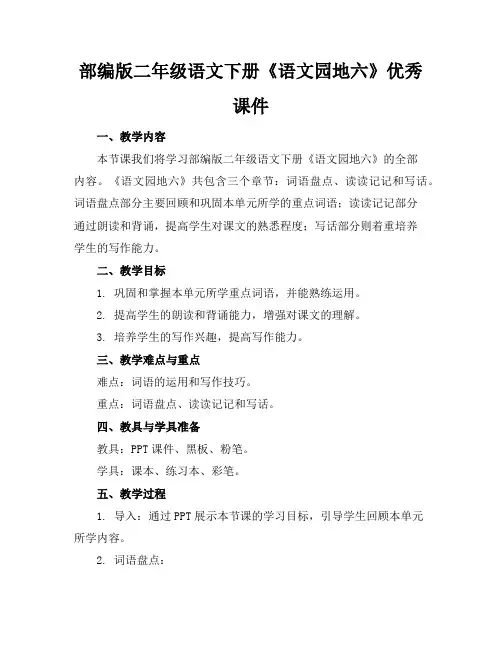 部编版二年级语文下册《语文园地六》优秀课件

一、教学内容

本节课我们将学习部编版二年级语文下册《语文园地六》的全部内容。《语文园地六》共包含三个章节：词语盘点、读读记记和写话。词语盘点部分主要回顾和巩固本单元所学的重点词语；读读记记部分通过朗读和背诵，提高学生对课文的熟悉程度；写话部分则着重培养学生的写作能力。

二、教学目标

1. 巩固和掌握本单元所学重点词语，并能熟练运用。

2. 提高学生的朗读和背诵能力，增强对课文的理解。

3. 培养学生的写作兴趣，提高写作能力。

三、教学难点与重点

难点：词语的运用和写作技巧。

重点：词语盘点、读读记记和写话。

四、教具与学具准备

教具：PPT 课件、黑板、粉笔。

学具：课本、练习本、彩笔。

五、教学过程

1. 导入：通过 PPT 展示本节课的学习目标，引导学生回顾本单元所学内容。

2. 词语盘点：